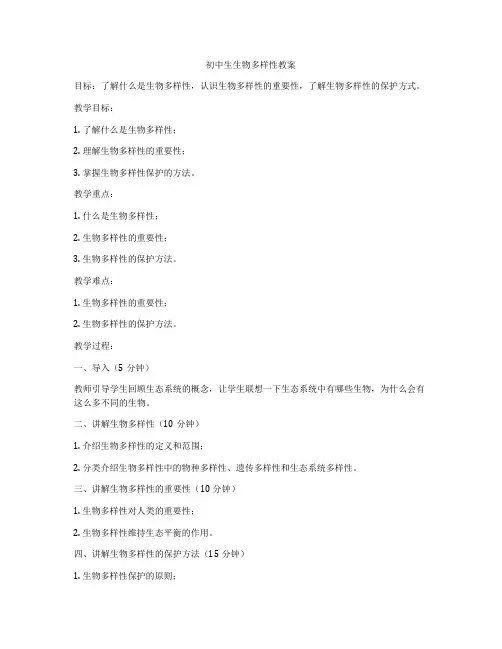 初中生生物多样性教案

目标：了解什么是生物多样性，认识生物多样性的重要性，了解生物多样性的保护方式。

教学目标：

1. 了解什么是生物多样性；

2. 理解生物多样性的重要性；

3. 掌握生物多样性保护的方法。

教学重点：

1. 什么是生物多样性；

2. 生物多样性的重要性；

3. 生物多样性的保护方法。

教学难点：

1. 生物多样性的重要性；

2. 生物多样性的保护方法。

教学过程：

一、导入（5 分钟）

教师引导学生回顾生态系统的概念，让学生联想一下生态系统中有哪些生物，为什么会有这么多不同的生物。

二、讲解生物多样性（10 分钟）

1. 介绍生物多样性的定义和范围；

2. 分类介绍生物多样性中的物种多样性、遗传多样性和生态系统多样性。

三、讲解生物多样性的重要性（10 分钟）

1. 生物多样性对人类的重要性；

2. 生物多样性维持生态平衡的作用。

四、讲解生物多样性的保护方法（15 分钟）

1. 生物多样性保护的原则；